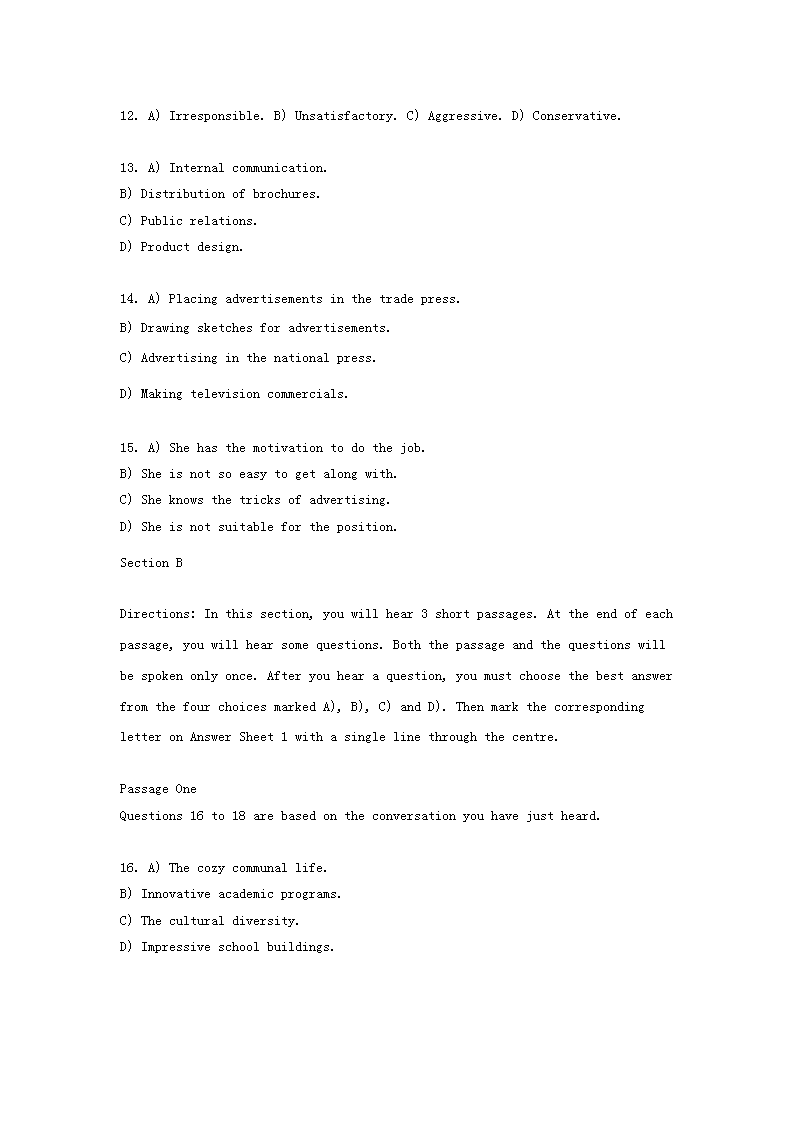 12. A) Irresponsible. B) Unsatisfactory. C) Aggressive. D) Conservative.

13. A) Internal communication.
B) Distribution of brochures.
C) Public relations.
D) Product design.

14. A) Placing advertisements in the trade press.
B) Drawing sketches for advertisements.
C) Advertising in the national press.
D) Making television commercials.

15. A) She has the motivation to do the job.
B) She is not so easy to get along with.
C) She knows the tricks of advertising.
D) She is not suitable for the position.

Section B

Directions: In this section, you will hear 3 short passages. At the end of each passage, you will hear some questions. Both the passage and the questions will be spoken only once. After you hear a question, you must choose the best answer from the four choices marked A), B), C) and D). Then mark the corresponding letter on Answer Sheet 1 with a single line through the centre.

Passage One
Questions 16 to 18 are based on the conversation you have just heard.

16. A) The cozy communal life.
B) Innovative academic programs.
C) The cultural diversity.
D) Impressive school buildings.